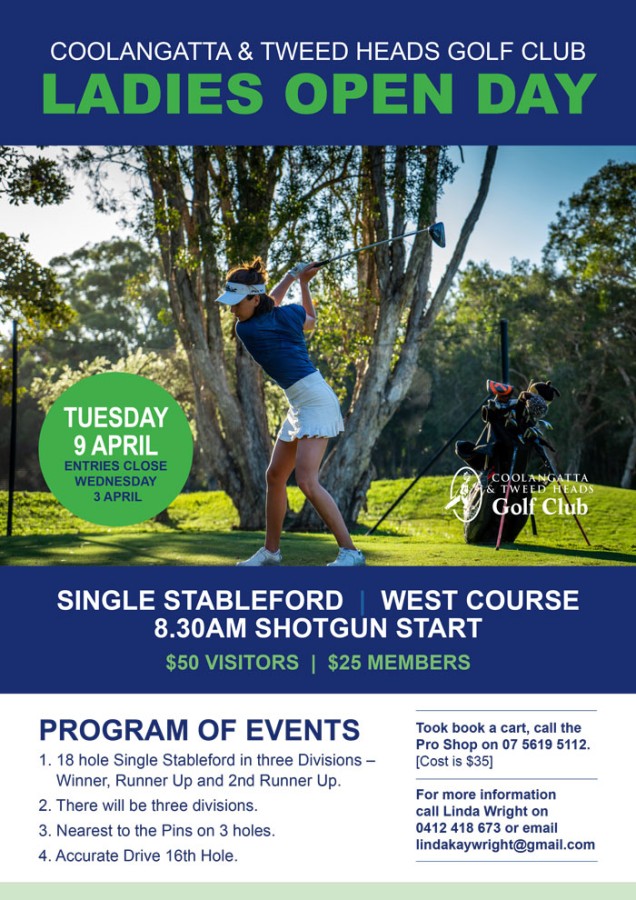 COOLANGATTA & TWEED HEADS GOLF CLUB
LADIES OPEN DAY

TUESDAY
9 APRIL
ENTRIES CLOSE
WEDNESDAY
3 APRIL

COOLANGATTA & TWEED HEADS
Golf Club

SINGLE STABLEFORD | WEST COURSE
8.30AM SHOTGUN START
$50 VISITORS | $25 MEMBERS

PROGRAM OF EVENTS
1. 18 hole Single Stableford in three Divisions – Winner, Runner Up and 2nd Runner Up.
2. There will be three divisions.
3. Nearest to the Pins on 3 holes.
4. Accurate Drive 16th Hole.

Took book a cart, call the Pro Shop on 07 5619 5112. [Cost is $35]

For more information call Linda Wright on 0412 418 673 or email lindakaywright@gmail.com